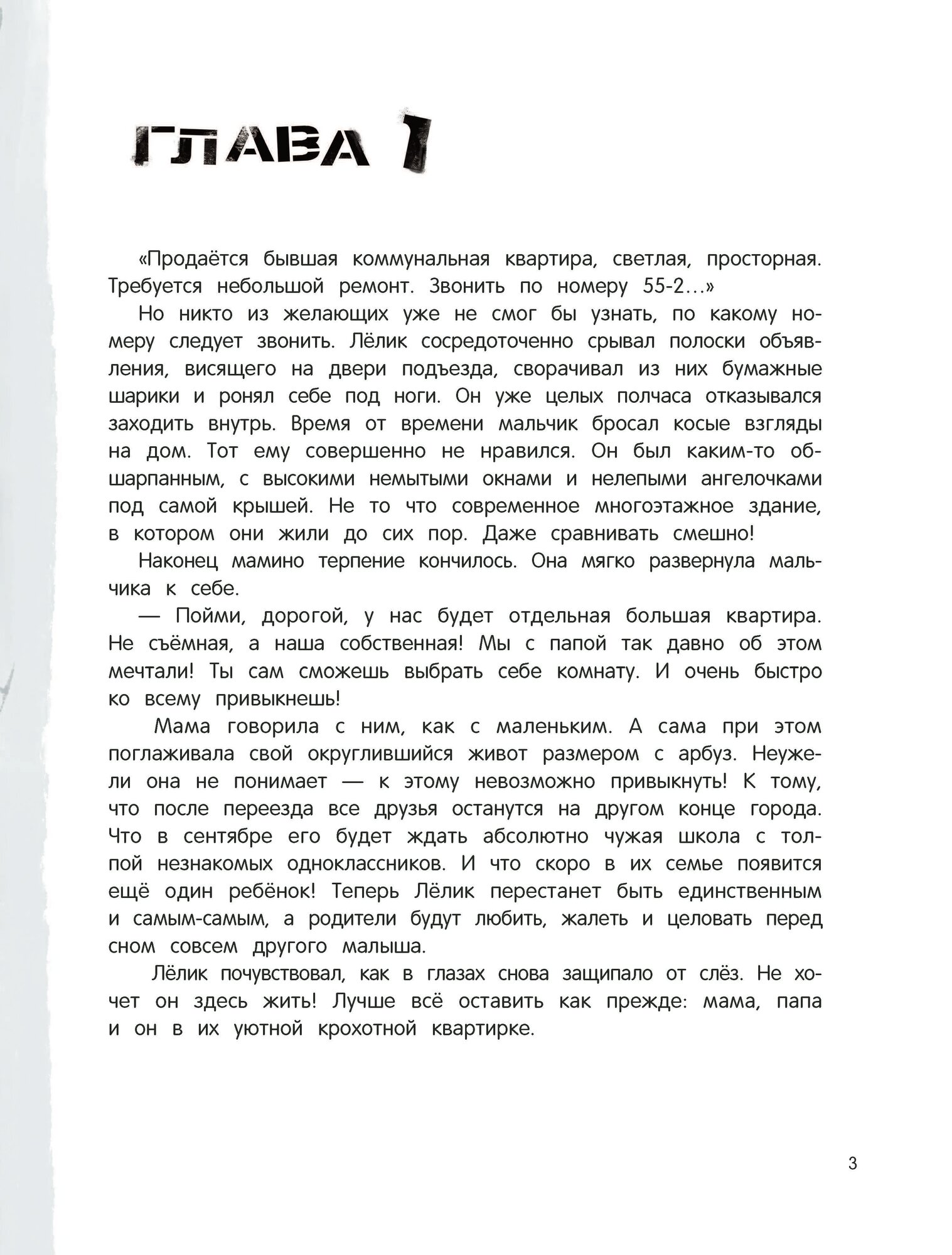 ГЛАВА 1

«Продаётся бывшая коммунальная квартира, светлая, просторная. Требуется небольшой ремонт. Звонить по номеру 55-2…»

Но никто из желающих уже не смог бы узнать, по какому номеру следует звонить. Лёлик сосредоточенно срывал полоски объявления, висящего на двери подъезда, сворачивал из них бумажные шарики и ронял себе под ноги. Он уже целых полчаса отказывался заходить внутрь. Время от времени мальчик бросал косые взгляды на дом. Тот ему совершенно не нравился. Он был каким-то обшарпанным, с высокими немытыми окнами и нелепыми ангелочками под самой крышей. Не то что современное многоэтажное здание, в котором они жили до сих пор. Даже сравнивать смешно!

Наконец мамино терпение кончилось. Она мягко развернула мальчика к себе.

— Пойми, дорогой, у нас будет отдельная большая квартира. Не съёмная, а наша собственная! Мы с папой так давно об этом мечтали! Ты сам сможешь выбрать себе комнату. И очень быстро ко всему привыкнешь!

Мама говорила с ним, как с маленьким. А сама при этом поглаживала свой округлившийся живот размером с арбуз. Неужели она не понимает — к этому невозможно привыкнуть! К тому, что после переезда все друзья останутся на другом конце города. Что в сентябре его будет ждать абсолютно чужая школа с толпой незнакомых одноклассников. И что скоро в их семье появится ещё один ребёнок! Теперь Лёлик перестанет быть единственным и самым-самым, а родители будут любить, жалеть и целовать перед сном совсем другого малыша.

Лёлик почувствовал, как в глазах снова защипало от слёз. Не хочет он здесь жить! Лучше всё оставить как прежде: мама, папа и он в их уютной крохотной квартирке.

3